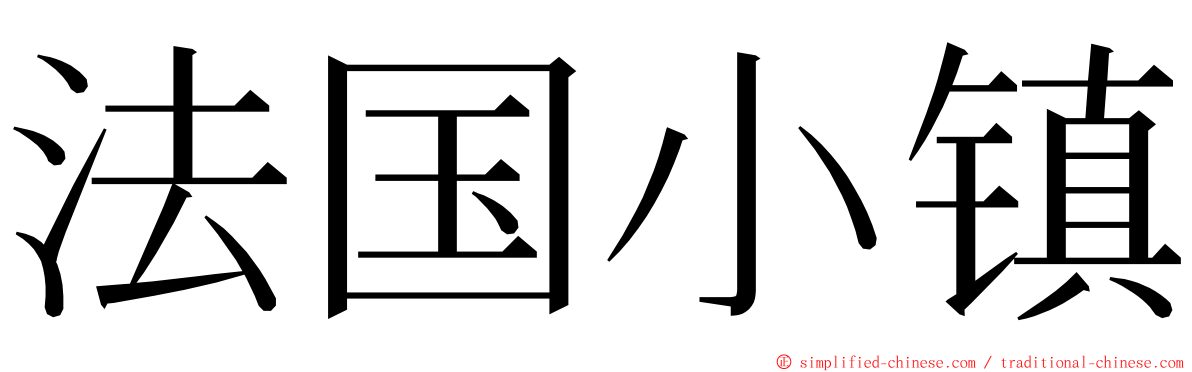 法国小镇

© simplified-chinese.com / traditional-chinese.com